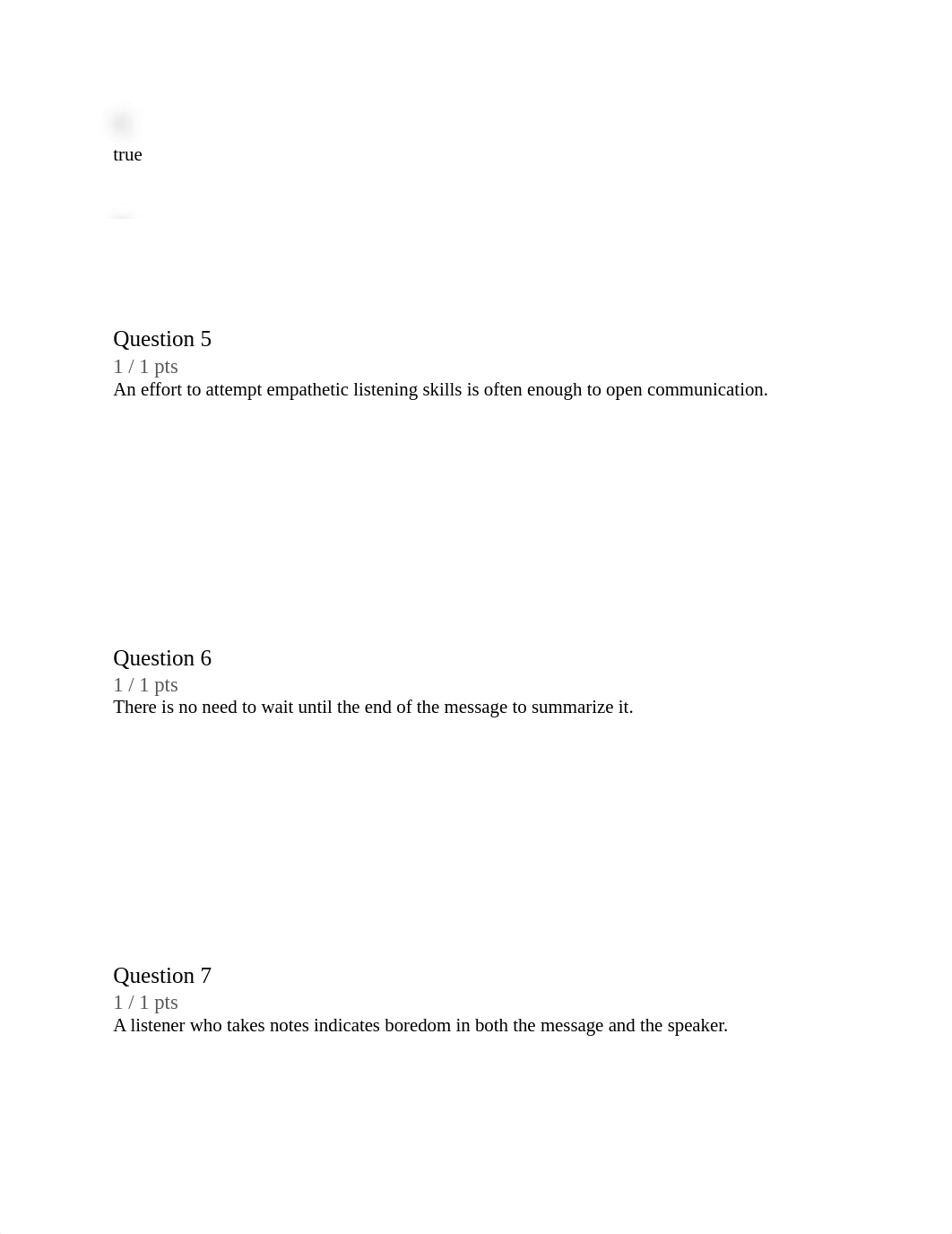 true

Question 5
1 / 1 pts
An effort to attempt empathetic listening skills is often enough to open communication.

Question 6
1 / 1 pts
There is no need to wait until the end of the message to summarize it.

Question 7
1 / 1 pts
A listener who takes notes indicates boredom in both the message and the speaker.